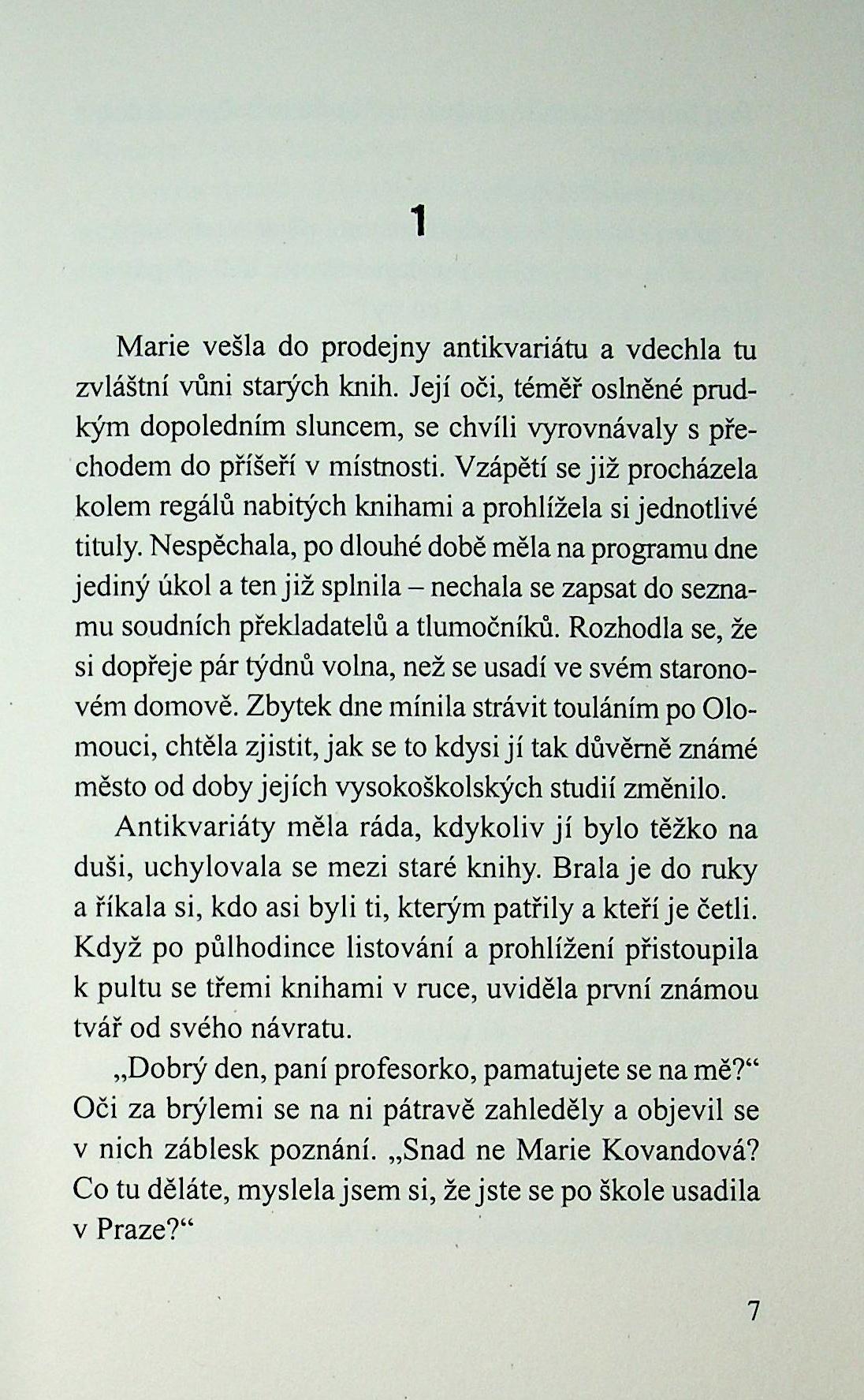 1

Marie vešla do prodejny antikvariátu a vdechla tu zvláštní vůni starých knih. Její oči, téměř oslněné prudkým dopoledním sluncem, se chvíli vyrovnávaly s přechodem do příšeří v místnosti. Vzápětí se již procházela kolem regálů nabitých knihami a prohlížela si jednotlivé tituly. Nespěchala, po dlouhé době měla na programu dne jediný úkol a ten již splnila – nechala se zapsat do seznamu soudních překladatelů a tlumočníků. Rozhodla se, že si dopřeje pár týdnů volna, než se usadí ve svém staronovém domově. Zbytek dne mínila strávit touláním po Olomouci, chtěla zjistit, jak se to kdysi jí tak důvěrně známé město od doby jejích vysokoškolských studií změnilo.

Antikvariáty měla ráda, kdykoliv jí bylo těžko na duši, uchylovala se mezi staré knihy. Brala je do ruky a říkala si, kdo asi byli ti, kterým patřily a kteří je četli. Když po půlhodince listování a prohlížení přistoupila k pultu se třemi knihami v ruce, uviděla první známou tvář od svého návratu.

„Dobrý den, paní profesorko, pamatujete se na mě?“ Oči za brýlemi se na ni pátravě zahleděly a objevil se v nich záblesk poznání. „Snad ne Marie Kovandová? Co tu děláte, myslela jsem si, že jste se po škole usadila v Praze?“

7